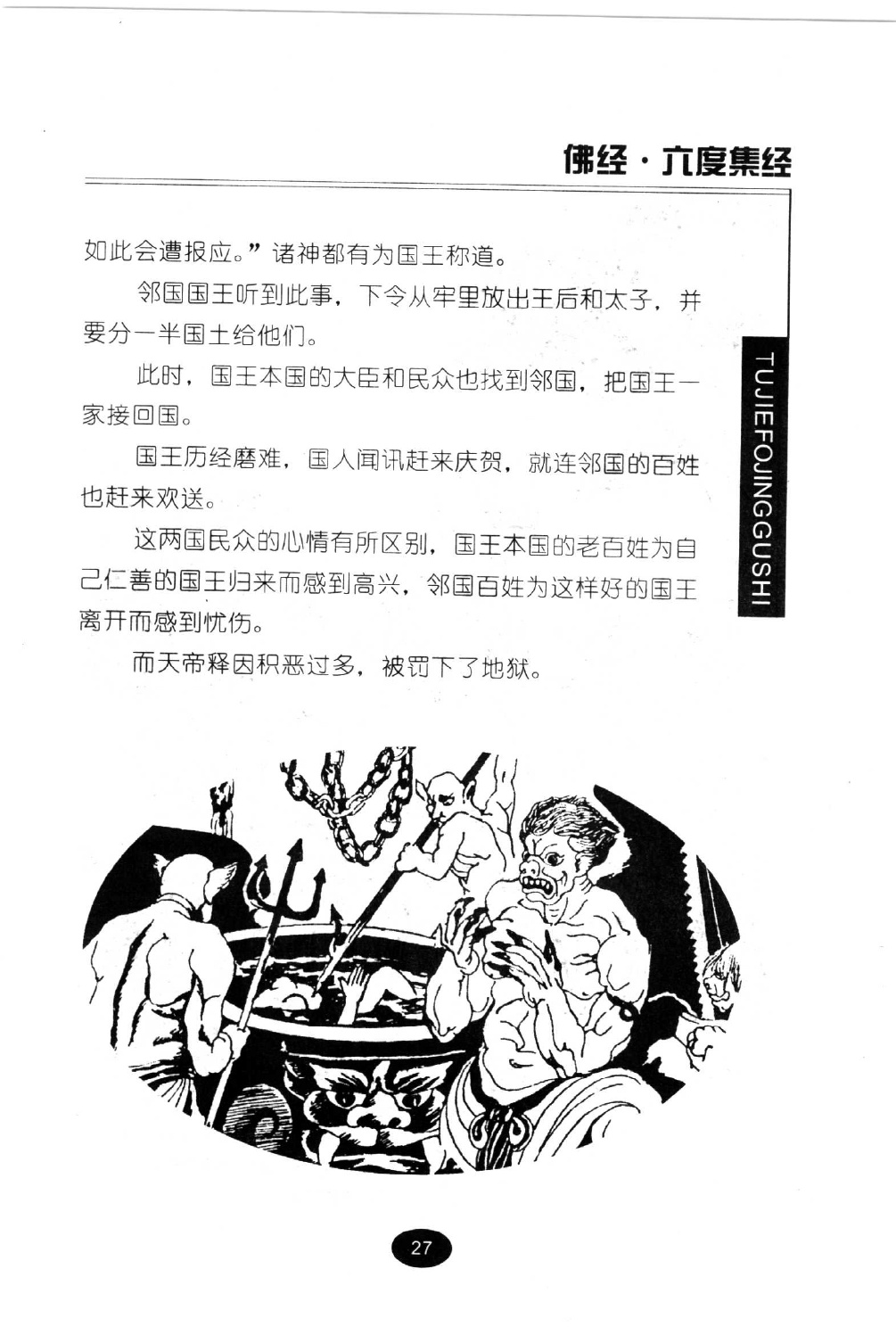 佛经·六度集经

如此会遭报应。”诸神都有为国王称道。

邻国国王听到此事，下令从牢里放出王后和太子，并要分一半国土给他们。

此时，国王本国的大臣和民众也找到邻国，把国王一家接回国。

国王历经磨难，国人闻讯赶来庆贺，就连邻国的百姓也赶来欢送。

这两国民众的心情有所区别，国王本国的老百姓为自己仁善的国王归来而感到高兴，邻国百姓为这样好的国王离开而感到忧伤。

而天帝释因积恶过多，被罚下了地狱。

TUJIEFOJINGGUSHI

27